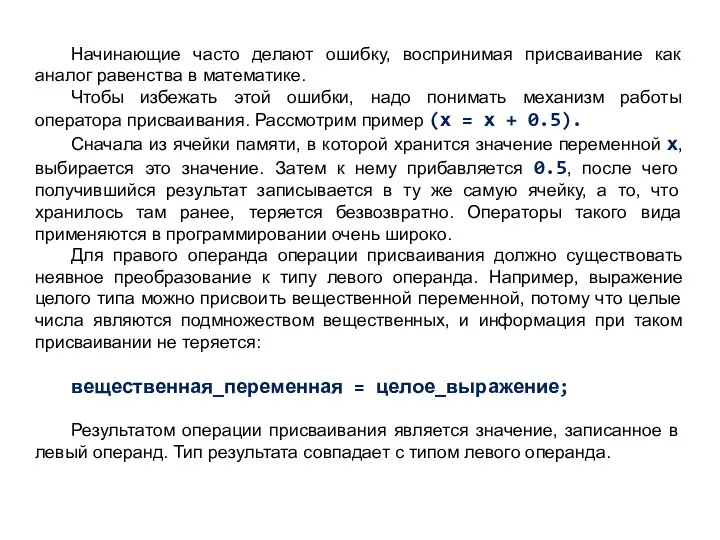 Начинающие часто делают ошибку, воспринимая присваивание как аналог равенства в математике.

Чтобы избежать этой ошибки, надо понимать механизм работы оператора присваивания. Рассмотрим пример (x = x + 0.5).

Сначала из ячейки памяти, в которой хранится значение переменной x, выбирается это значение. Затем к нему прибавляется 0.5, после чего получившийся результат записывается в ту же самую ячейку, а то, что хранилось там ранее, теряется безвозвратно. Операторы такого вида применяются в программировании очень широко.

Для правого операнда операции присваивания должно существовать неявное преобразование к типу левого операнда. Например, выражение целого типа можно присвоить вещественной переменной, потому что целые числа являются подмножеством вещественных, и информация при таком присваивании не теряется:

вещественная_переменная = целое_выражение;

Результатом операции присваивания является значение, записанное в левый операнд. Тип результата совпадает с типом левого операнда.